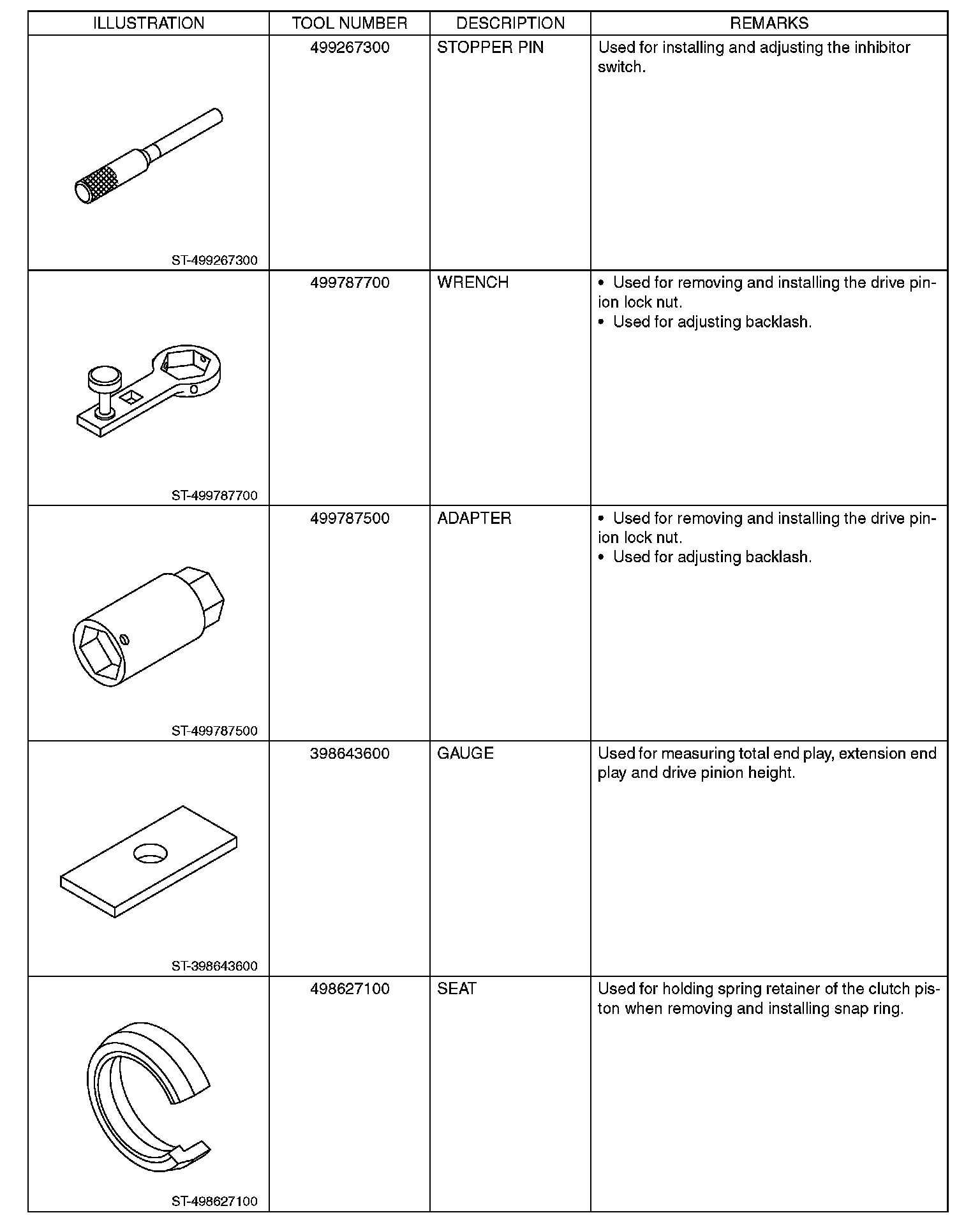 | ILLUSTRATION | TOOL NUMBER | DESCRIPTION | REMARKS |
|---|---|---|---|
| ST-499267300 | 499267300 | STOPPER PIN | Used for installing and adjusting the inhibitor switch. |
| ST-499787700 | 499787700 | WRENCH | • Used for removing and installing the drive pinion lock nut. • Used for adjusting backlash. |
| ST-499787500 | 499787500 | ADAPTER | • Used for removing and installing the drive pinion lock nut. • Used for adjusting backlash. |
| ST-398643600 | 398643600 | GAUGE | Used for measuring total end play, extension end play and drive pinion height. |
| ST-498627100 | 498627100 | SEAT | Used for holding spring retainer of the clutch piston when removing and installing snap ring. |